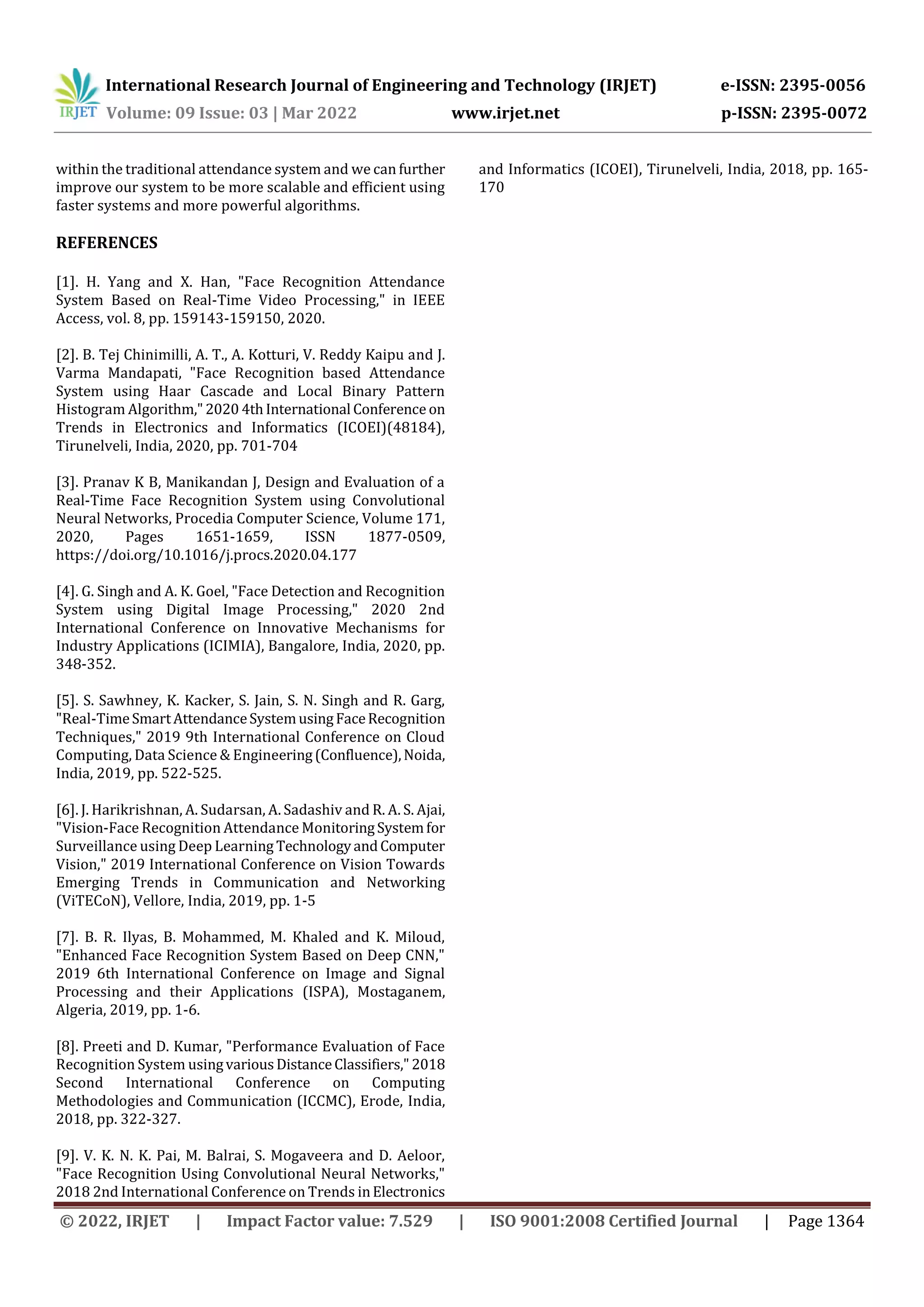 IRJET International Research Journal of Engineering and Technology (IRJET) e-ISSN: 2395-0056
Volume: 09 Issue: 03 | Mar 2022 www.irjet.net p-ISSN: 2395-0072

within the traditional attendance system and we can further improve our system to be more scalable and efficient using faster systems and more powerful algorithms.

REFERENCES

[1]. H. Yang and X. Han, "Face Recognition Attendance System Based on Real-Time Video Processing," in IEEE Access, vol. 8, pp. 159143-159150, 2020.

[2]. B. Tej Chinimilli, A. T., A. Kotturi, V. Reddy Kaipu and J. Varma Mandapati, "Face Recognition based Attendance System using Haar Cascade and Local Binary Pattern Histogram Algorithm," 2020 4th International Conference on Trends in Electronics and Informatics (ICOEI)(48184), Tirunelveli, India, 2020, pp. 701-704

[3]. Pranav K B, Manikandan J, Design and Evaluation of a Real-Time Face Recognition System using Convolutional Neural Networks, Procedia Computer Science, Volume 171, 2020, Pages 1651-1659, ISSN 1877-0509, https://doi.org/10.1016/j.procs.2020.04.177

[4]. G. Singh and A. K. Goel, "Face Detection and Recognition System using Digital Image Processing," 2020 2nd International Conference on Innovative Mechanisms for Industry Applications (ICIMIA), Bangalore, India, 2020, pp. 348-352.

[5]. S. Sawhney, K. Kacker, S. Jain, S. N. Singh and R. Garg, "Real-Time Smart Attendance System using Face Recognition Techniques," 2019 9th International Conference on Cloud Computing, Data Science & Engineering (Confluence), Noida, India, 2019, pp. 522-525.

[6]. J. Harikrishnan, A. Sudarsan, A. Sadashiv and R. A. S. Ajai, "Vision-Face Recognition Attendance Monitoring System for Surveillance using Deep Learning Technology and Computer Vision," 2019 International Conference on Vision Towards Emerging Trends in Communication and Networking (ViTECoN), Vellore, India, 2019, pp. 1-5

[7]. B. R. Ilyas, B. Mohammed, M. Khaled and K. Miloud, "Enhanced Face Recognition System Based on Deep CNN," 2019 6th International Conference on Image and Signal Processing and their Applications (ISPA), Mostaganem, Algeria, 2019, pp. 1-6.

[8]. Preeti and D. Kumar, "Performance Evaluation of Face Recognition System using various Distance Classifiers," 2018 Second International Conference on Computing Methodologies and Communication (ICCMC), Erode, India, 2018, pp. 322-327.

[9]. V. K. N. K. Pai, M. Balrai, S. Mogaveera and D. Aeloor, "Face Recognition Using Convolutional Neural Networks," 2018 2nd International Conference on Trends in Electronics and Informatics (ICOEI), Tirunelveli, India, 2018, pp. 165-170

© 2022, IRJET | Impact Factor value: 7.529 | ISO 9001:2008 Certified Journal | Page 1364